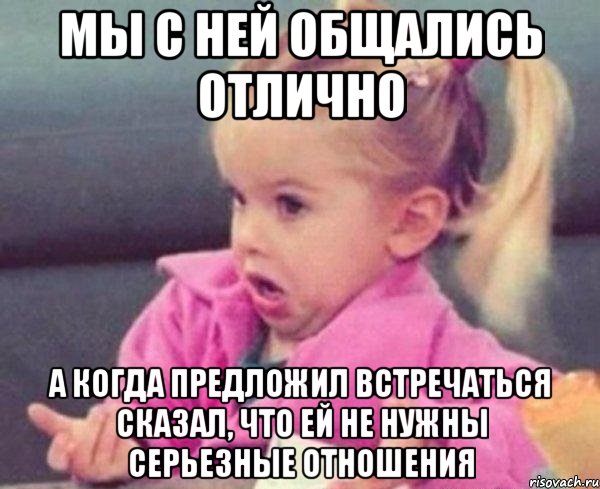 МЫ С НЕЙ ОБЩАЛИСЬ ОТЛИЧНО

А КОГДА ПРЕДЛОЖИЛ ВСТРЕЧАТЬСЯ СКАЗАЛ, ЧТО ЕЙ НЕ НУЖНЫ СЕРЬЕЗНЫЕ ОТНОШЕНИЯ

risovach.ru